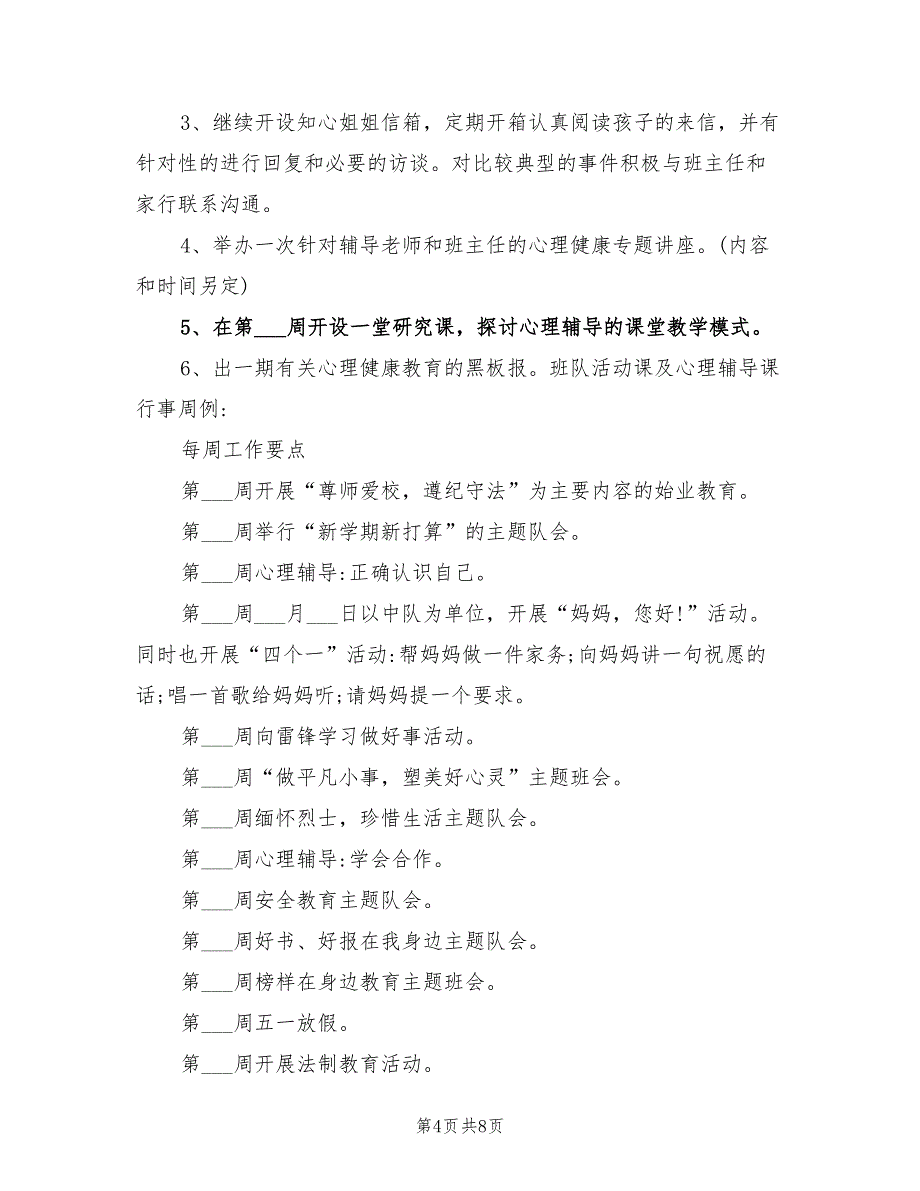 3、继续开设知心姐姐信箱，定期开箱认真阅读孩子的来信，并有针对性的进行回复和必要的访谈。对比较典型的事件积极与班主任和家行联系沟通。

4、举办一次针对辅导老师和班主任的心理健康专题讲座。(内容和时间另定)

5、在第___周开设一堂研究课，探讨心理辅导的课堂教学模式。

6、出一期有关心理健康教育的黑板报。班队活动课及心理辅导课行事周例:

每周工作要点

第___周开展“尊师爱校，遵纪守法”为主要内容的始业教育。

第___周举行“新学期新打算”的主题队会。

第___周心理辅导:正确认识自己。

第___周___月___日以中队为单位，开展“妈妈，您好!”活动。同时也开展“四个一”活动:帮妈妈做一件家务;向妈妈讲一句祝愿的话;唱一首歌给妈妈听;请妈妈提一个要求。

第___周向雷锋学习做好事活动。

第___周“做平凡小事，塑美好心灵”主题班会。

第___周缅怀烈士，珍惜生活主题队会。

第___周心理辅导:学会合作。

第___周安全教育主题队会。

第___周好书、好报在我身边主题队会。

第___周榜样在身边教育主题班会。

第___周五一放假。

第___周开展法制教育活动。

第4页 共8页